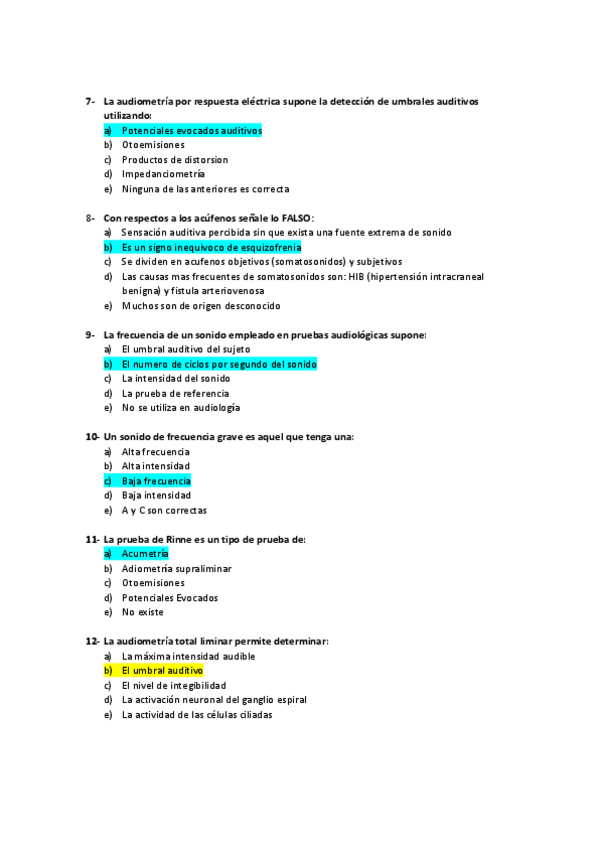 7- La audiometría por respuesta eléctrica supone la detección de umbrales auditivos utilizando:
a) Potenciales evocados auditivos
b) Otoemisiones
c) Productos de distorsion
d) Impedanciometría
e) Ninguna de las anteriores es correcta

8- Con respectos a los acúfenos señale lo FALSO:
a) Sensación auditiva percibida sin que exista una fuente extrema de sonido
b) Es un signo inequívoco de esquizofrenia
c) Se dividen en acufenos objetivos (somatosonidos) y subjetivos
d) Las causas mas frecuentes de somatosonidos son: HIB (hipertensión intracraneal benigna) y fistula arteriovenosa
e) Muchos son de origen desconocido

9- La frecuencia de un sonido empleado en pruebas audiológicas supone:
a) El umbral auditivo del sujeto
b) El numero de ciclos por segundo del sonido
c) La intensidad del sonido
d) La prueba de referencia
e) No se utiliza en audiología

10- Un sonido de frecuencia grave es aquel que tenga una:
a) Alta frecuencia
b) Alta intensidad
c) Baja frecuencia
d) Baja intensidad
e) A y C son correctas

11- La prueba de Rinne es un tipo de prueba de:
a) Acumetría
b) Adiometría supraliminar
c) Otoemisiones
d) Potenciales Evocados
e) No existe

12- La audiometría total liminar permite determinar:
a) La máxima intensidad audible
b) El umbral auditivo
c) El nivel de integibilidad
d) La activación neuronal del ganglio espiral
e) La actividad de las células ciliadas